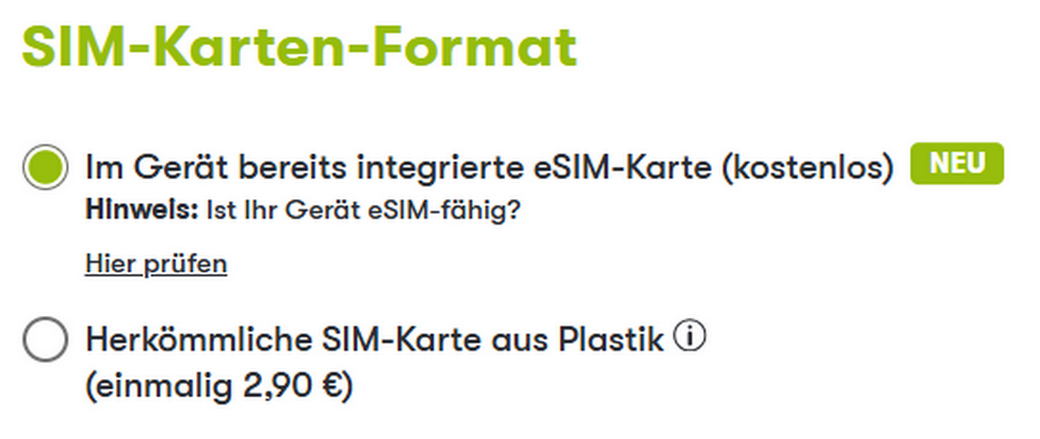 SIM-Karten-Format

Im Gerät bereits integrierte eSIM-Karte (kostenlos) NEU
Hinweis: Ist Ihr Gerät eSIM-fähig?

Hier prüfen

Herkömmliche SIM-Karte aus Plastik ⓘ
(einmalig 2,90 €)